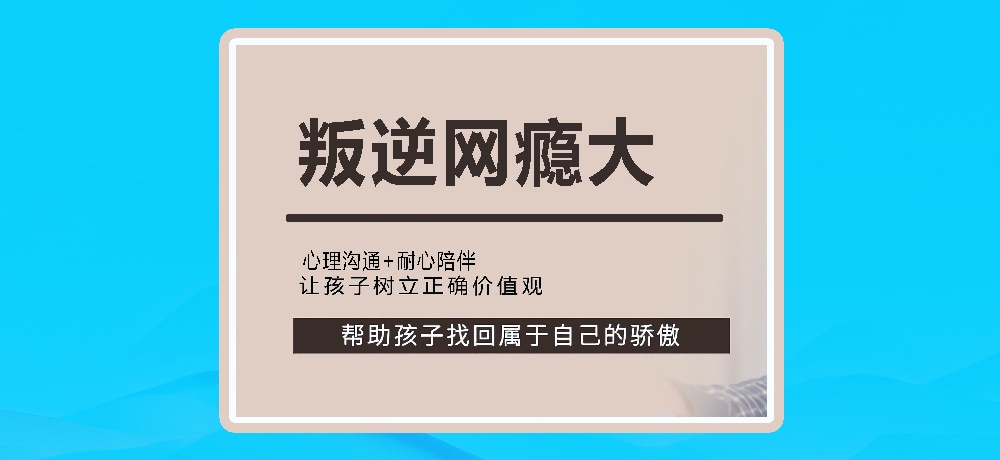 叛逆网瘾大

心理沟通+耐心陪伴
让孩子树立正确价值观

帮助孩子找回属于自己的骄傲